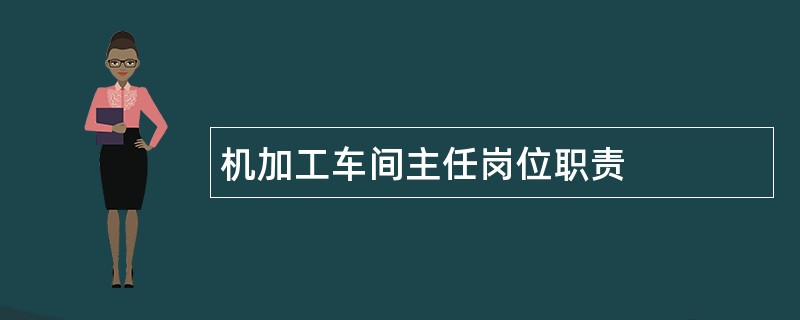 机加工车间主任岗位职责